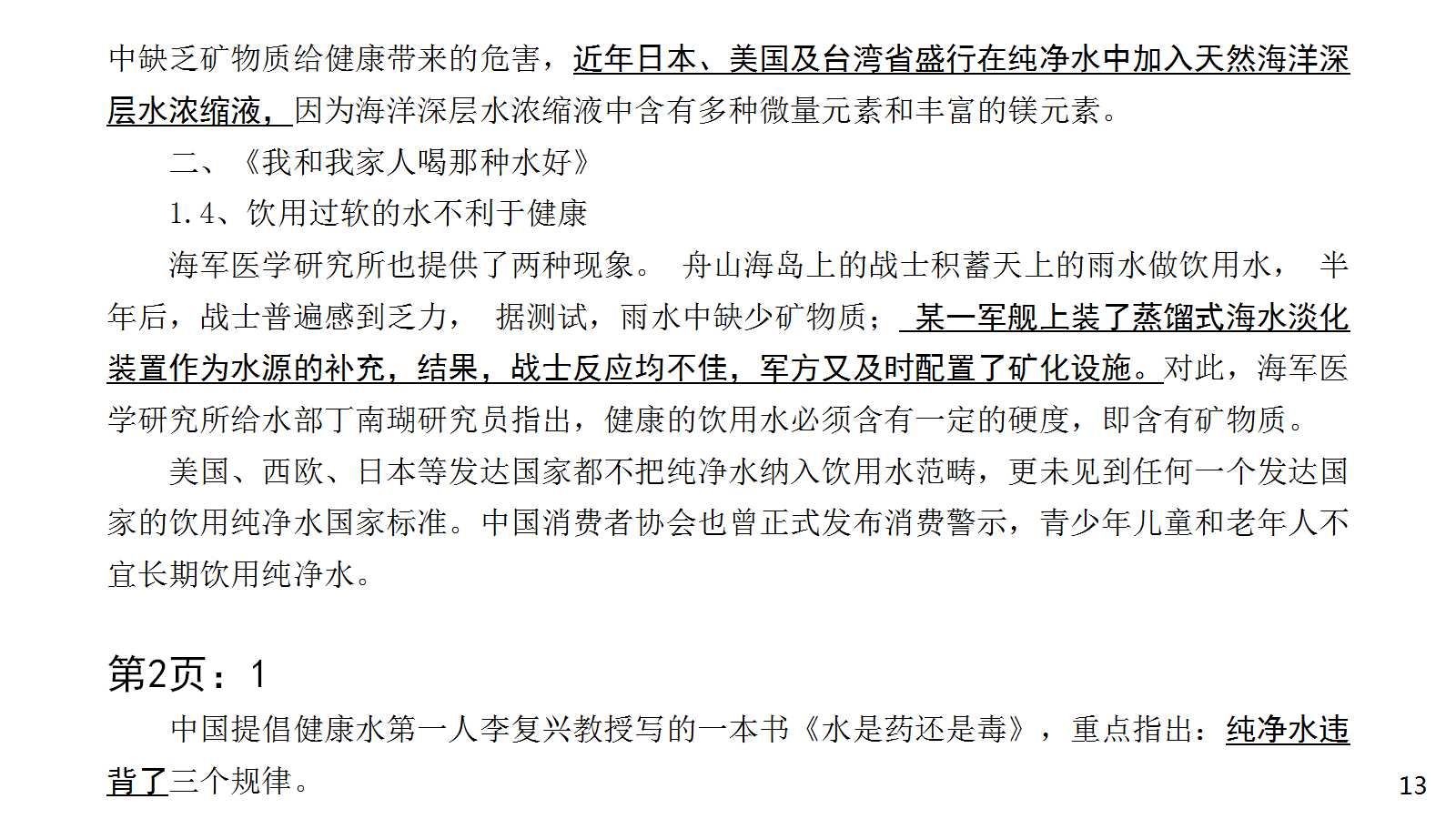 中缺乏矿物质给健康带来的危害，近年日本、美国及台湾省盛行在纯净水中加入天然海洋深层水浓缩液，因为海洋深层水浓缩液中含有多种微量元素和丰富的镁元素。

二、《我和我家人喝那种水好》

1.4、饮用过软的水不利于健康

海军医学研究所也提供了两种现象。 舟山海岛上的战士积蓄天上的雨水做饮用水， 半年后，战士普遍感到乏力， 据测试，雨水中缺少矿物质； 某一军舰上装了蒸馏式海水淡化装置作为水源的补充，结果，战士反应均不佳，军方又及时配置了矿化设施。对此，海军医学研究所给水部丁南瑚研究员指出，健康的饮用水必须含有一定的硬度，即含有矿物质。

美国、西欧、日本等发达国家都不把纯净水纳入饮用水范畴，更未见到任何一个发达国家的饮用纯净水国家标准。中国消费者协会也曾正式发布消费警示，青少年儿童和老年人不宜长期饮用纯净水。

第2页：1

中国提倡健康水第一人李复兴教授写的一本书《水是药还是毒》，重点指出：纯净水违背了三个规律。

13